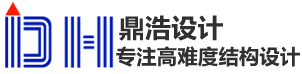 DH 鼎浩设计
专注高难度结构设计